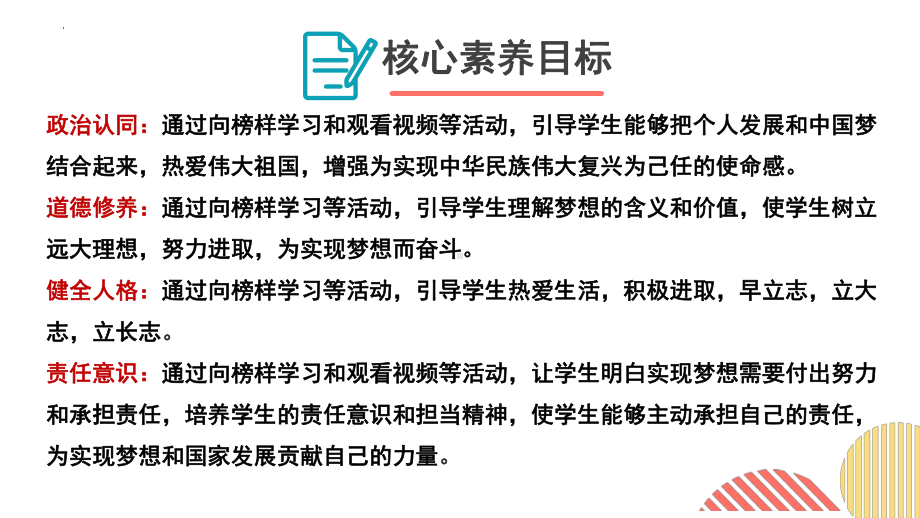 核心素养目标

政治认同：通过向榜样学习和观看视频等活动，引导学生能够把个人发展和中国梦结合起来，热爱伟大祖国，增强为实现中华民族伟大复兴为己任的使命感。

道德修养：通过向榜样学习等活动，引导学生理解梦想的含义和价值，使学生树立远大理想，努力进取，为实现梦想而奋斗。

健全人格：通过向榜样学习等活动，引导学生热爱生活，积极进取，早立志，立大志，立长志。

责任意识：通过向榜样学习和观看视频等活动，让学生明白实现梦想需要付出努力和承担责任，培养学生的责任意识和担当精神，使学生能够主动承担自己的责任，为实现梦想和国家发展贡献自己的力量。